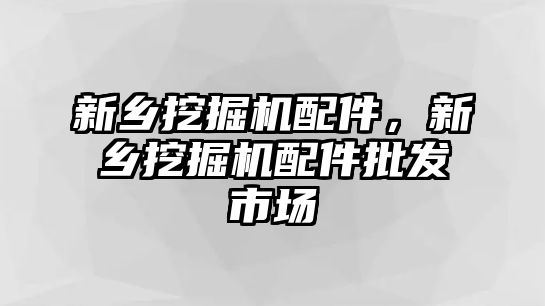 新乡挖掘机配件，新乡挖掘机配件批发市场